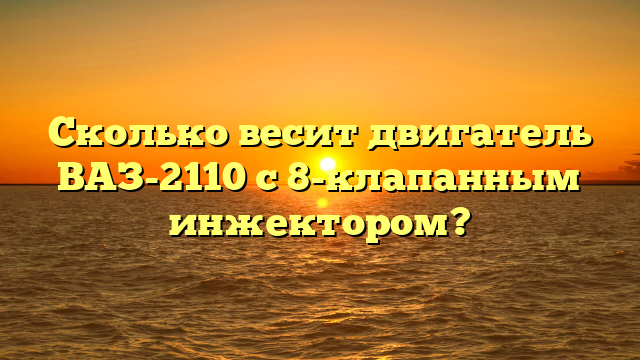 Сколько весит двигатель ВАЗ-2110 с 8-клапанным инжектором?